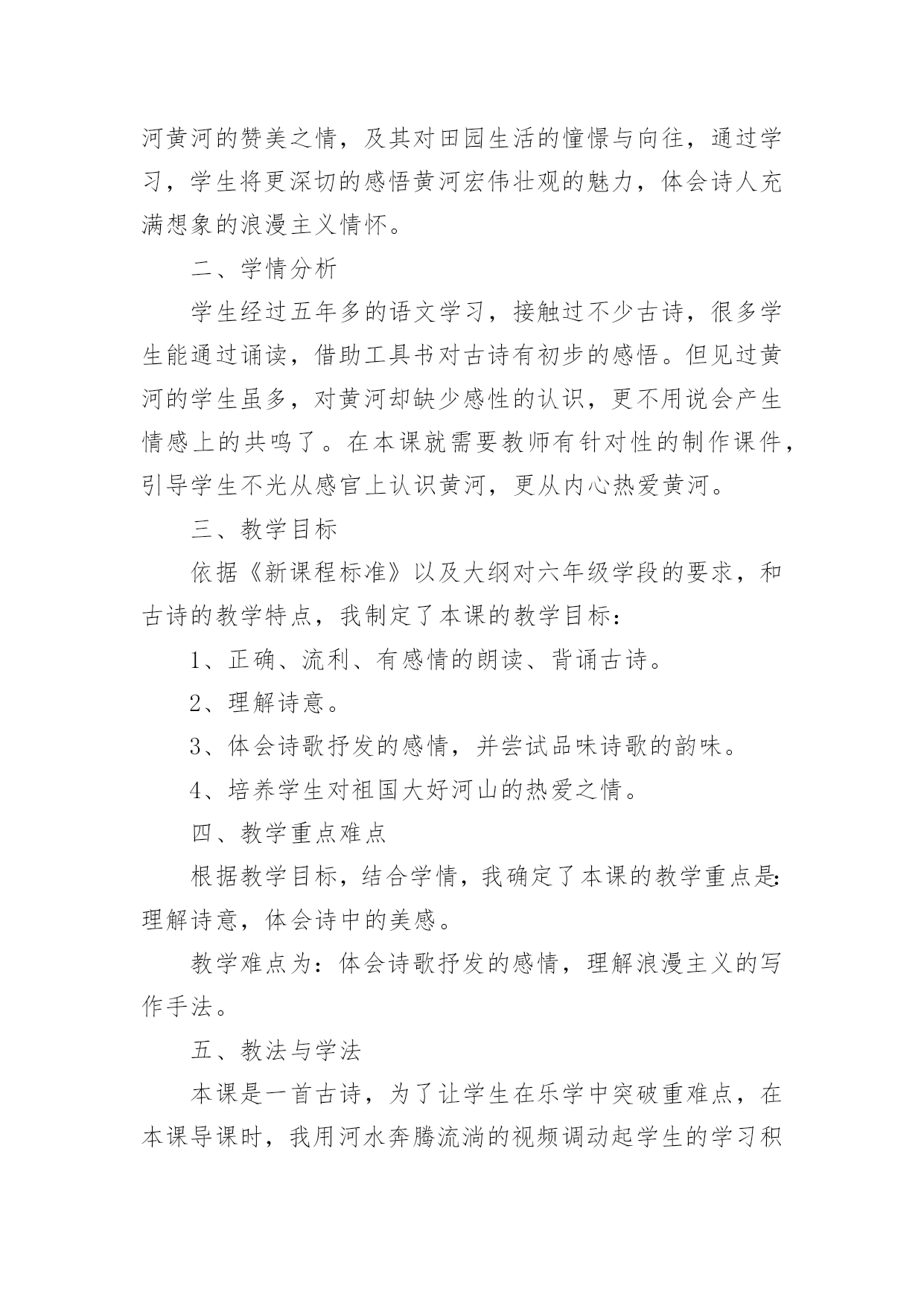 河黄河的赞美之情，及其对田园生活的憧憬与向往，通过学习，学生将更深切的感悟黄河宏伟壮观的魅力，体会诗人充满想象的浪漫主义情怀。

二、学情分析

学生经过五年多的语文学习，接触过不少古诗，很多学生能通过诵读，借助工具书对古诗有初步的感悟。但见过黄河的学生虽多，对黄河却缺少感性的认识，更不用说会产生情感上的共鸣了。在本课就需要教师有针对性的制作课件，引导学生不光从感官上认识黄河，更从内心热爱黄河。

三、教学目标

依据《新课程标准》以及大纲对六年级学段的要求，和古诗的教学特点，我制定了本课的教学目标：

1、正确、流利、有感情的朗读、背诵古诗。

2、理解诗意。

3、体会诗歌抒发的感情，并尝试品味诗歌的韵味。

4、培养学生对祖国大好河山的热爱之情。

四、教学重点难点

根据教学目标，结合学情，我确定了本课的教学重点是:理解诗意，体会诗中的美感。

教学难点为：体会诗歌抒发的感情，理解浪漫主义的写作手法。

五、教法与学法

本课是一首古诗，为了让学生在乐学中突破重难点，在本课导课时，我用河水奔腾流淌的视频调动起学生的学习积